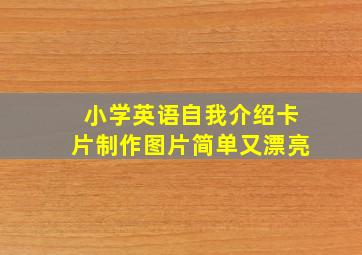 小学英语自我介绍卡片制作图片简单又漂亮